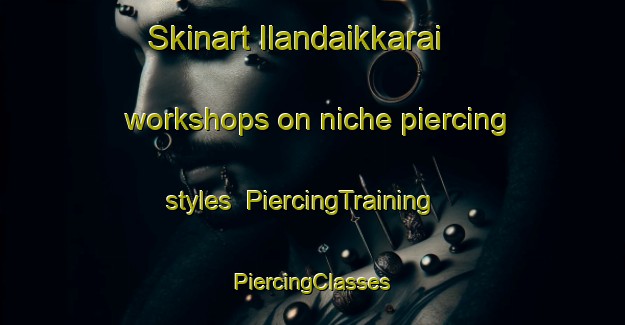 Skinart Ilandaikkarai workshops on niche piercing styles PiercingTraining PiercingClasses